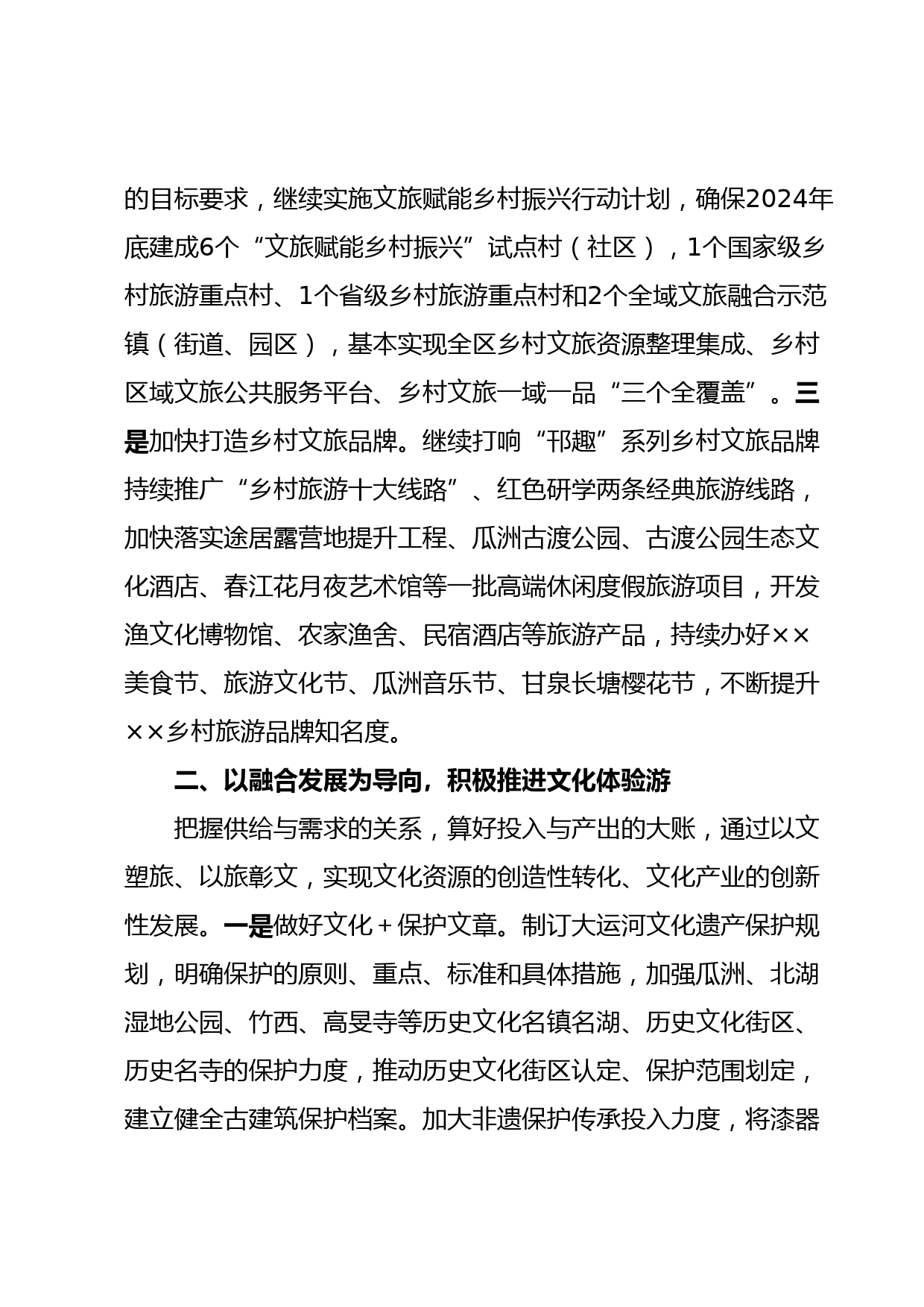 的目标要求，继续实施文旅赋能乡村振兴行动计划，确保2024年底建成6个“文旅赋能乡村振兴”试点村（社区），1个国家级乡村旅游重点村、1个省级乡村旅游重点村和2个全域文旅融合示范镇（街道、园区），基本实现全区乡村文旅资源整理集成、乡村区域文旅公共服务平台、乡村文旅一域一品“三个全覆盖”。三是加快打造乡村文旅品牌。继续打响“邗趣”系列乡村文旅品牌持续推广“乡村旅游十大线路”、红色研学两条经典旅游线路，加快落实途居露营地提升工程、瓜洲古渡公园、古渡公园生态文化酒店、春江花月夜艺术馆等一批高端休闲度假旅游项目，开发渔文化博物馆、农家渔舍、民宿酒店等旅游产品，持续办好××美食节、旅游文化节、瓜洲音乐节、甘泉长塘樱花节，不断提升××乡村旅游品牌知名度。

二、以融合发展为导向，积极推进文化体验游

把握供给与需求的关系，算好投入与产出的大账，通过以文塑旅、以旅彰文，实现文化资源的创造性转化、文化产业的创新性发展。一是做好文化＋保护文章。制订大运河文化遗产保护规划，明确保护的原则、重点、标准和具体措施，加强瓜洲、北湖湿地公园、竹西、高旻寺等历史文化名镇名湖、历史文化街区、历史名寺的保护力度，推动历史文化街区认定、保护范围划定，建立健全古建筑保护档案。加大非遗保护传承投入力度，将漆器